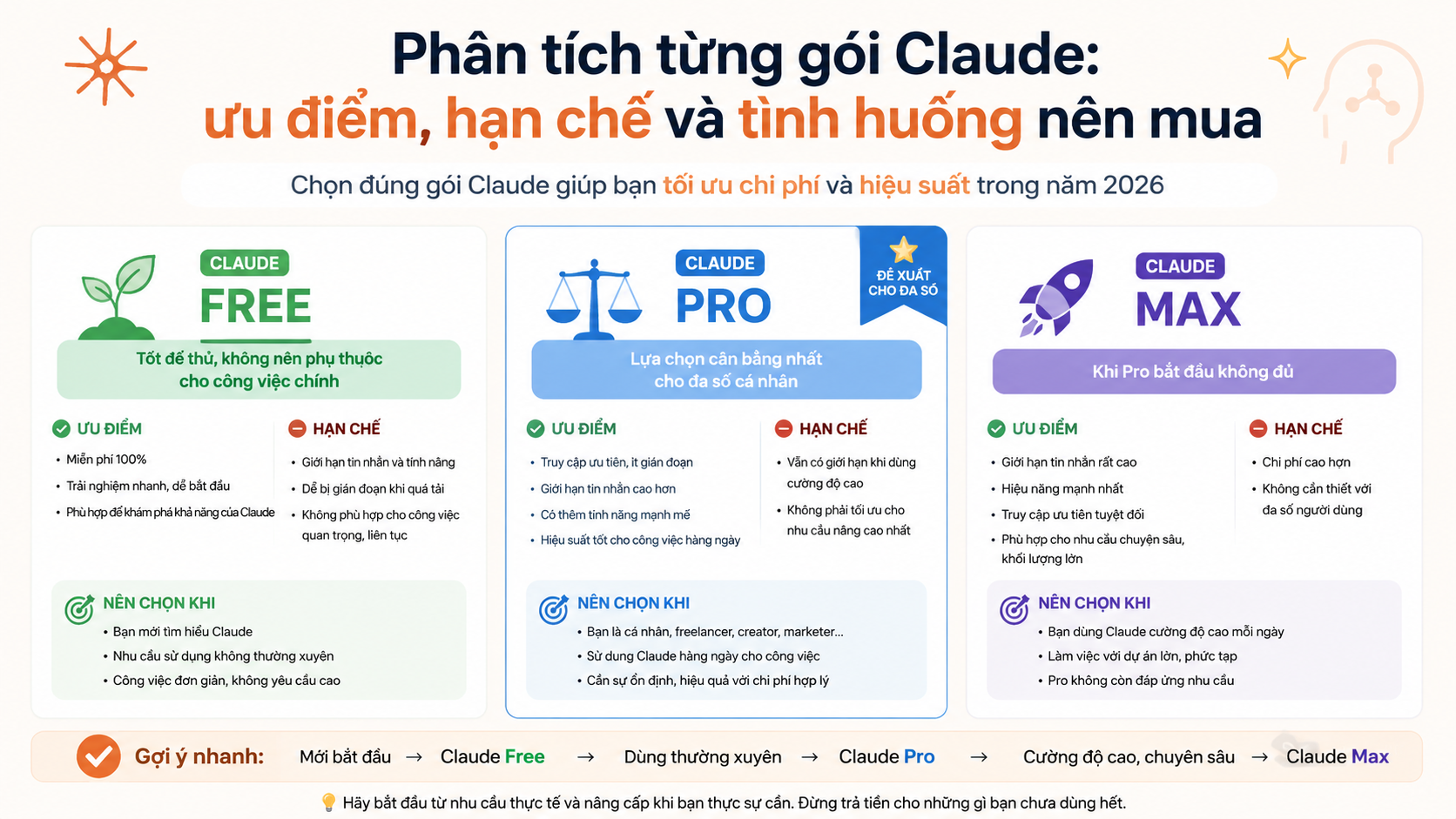 Phân tích từng gói Claude:
ưu điểm, hạn chế và tình huống nên mua

Chọn đúng gói Claude giúp bạn tối ưu chi phí và hiệu suất trong năm 2026

CLAUDE
FREE

Tốt để thử, không nên phụ thuộc cho công việc chính

ƯU ĐIỂM
• Miễn phí 100%
• Trải nghiệm nhanh, dễ bắt đầu
• Phù hợp để khám phá khả năng của Claude

HẠN CHẾ
• Giới hạn tin nhắn và tính năng
• Dễ bị gián đoạn khi quá tải
• Không phù hợp cho công việc quan trọng, liên tục

NÊN CHỌN KHI
• Bạn mới tìm hiểu Claude
• Nhu cầu sử dụng không thường xuyên
• Công việc đơn giản, không yêu cầu cao

CLAUDE
PRO

ĐỀ XUẤT CHO ĐA SỐ

Lựa chọn cân bằng nhất cho đa số cá nhân

ƯU ĐIỂM
• Truy cập ưu tiên, ít gián đoạn
• Giới hạn tin nhắn cao hơn
• Có thêm tính năng mạnh mẽ
• Hiệu suất tốt cho công việc hàng ngày

HẠN CHẾ
• Vẫn có giới hạn khi dùng cường độ cao
• Không phải tối ưu cho nhu cầu nâng cao nhất

NÊN CHỌN KHI
• Bạn là cá nhân, freelancer, creator, marketer...
• Sử dung Claude hàng ngày cho công việc
• Cần sự ổn định, hiệu quả với chi phí hợp lý

CLAUDE
MAX

Khi Pro bắt đầu không đủ

ƯU ĐIỂM
• Giới hạn tin nhắn rất cao
• Hiệu năng mạnh nhất
• Truy cập ưu tiên tuyệt đối
• Phù hợp cho nhu cầu chuyên sâu, khối lượng lớn

HẠN CHẾ
• Chi phí cao hơn
• Không cần thiết với đa số người dùng

NÊN CHỌN KHI
• Bạn dùng Claude cường độ cao mỗi ngày
• Làm việc với dự án lớn, phức tạp
• Pro không còn đáp ứng nhu cầu

Gợi ý nhanh: Mới bắt đầu → Claude Free → Dùng thường xuyên → Claude Pro → Cường độ cao, chuyên sâu → Claude Max

Hãy bắt đầu từ nhu cầu thực tế và nâng cấp khi bạn thực sự cần. Đừng trả tiền cho những gì bạn chưa dùng hết.